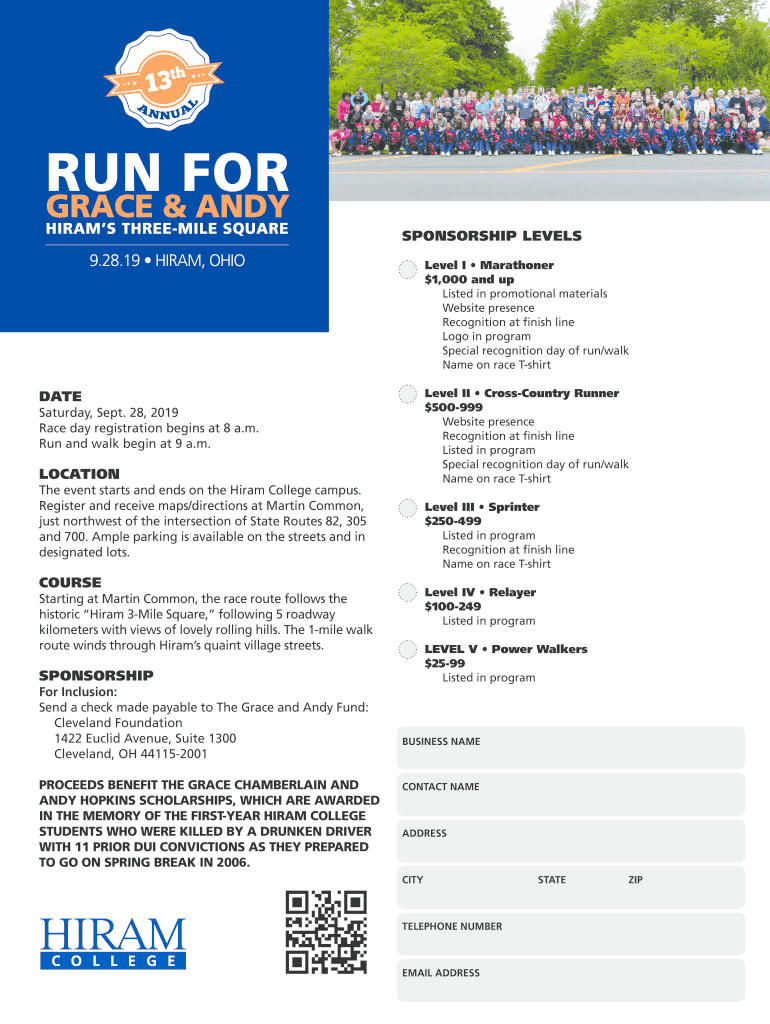 13th ANNUAL

RUN FOR
GRACE & ANDY
HIRAM'S THREE-MILE SQUARE

9.28.19 • HIRAM, OHIO

DATE
Saturday, Sept. 28, 2019
Race day registration begins at 8 a.m.
Run and walk begin at 9 a.m.

LOCATION
The event starts and ends on the Hiram College campus. Register and receive maps/directions at Martin Common, just northwest of the intersection of State Routes 82, 305 and 700. Ample parking is available on the streets and in designated lots.

COURSE
Starting at Martin Common, the race route follows the historic "Hiram 3-Mile Square," following 5 roadway kilometers with views of lovely rolling hills. The 1-mile walk route winds through Hiram's quaint village streets.

SPONSORSHIP
For Inclusion:
Send a check made payable to The Grace and Andy Fund:
Cleveland Foundation
1422 Euclid Avenue, Suite 1300
Cleveland, OH 44115-2001

PROCEEDS BENEFIT THE GRACE CHAMBERLAIN AND ANDY HOPKINS SCHOLARSHIPS, WHICH ARE AWARDED IN THE MEMORY OF THE FIRST-YEAR HIRAM COLLEGE STUDENTS WHO WERE KILLED BY A DRUNKEN DRIVER WITH 11 PRIOR DUI CONVICTIONS AS THEY PREPARED TO GO ON SPRING BREAK IN 2006.

HIRAM
COLLEGE

SPONSORSHIP LEVELS

Level I • Marathoner
$1,000 and up
Listed in promotional materials
Website presence
Recognition at finish line
Logo in program
Special recognition day of run/walk
Name on race T-shirt

Level II • Cross-Country Runner
$500-999
Website presence
Recognition at finish line
Listed in program
Special recognition day of run/walk
Name on race T-shirt

Level III • Sprinter
$250-499
Listed in program
Recognition at finish line
Name on race T-shirt

Level IV • Relayer
$100-249
Listed in program

LEVEL V • Power Walkers
$25-99
Listed in program

BUSINESS NAME

CONTACT NAME

ADDRESS

CITY STATE ZIP

TELEPHONE NUMBER

EMAIL ADDRESS